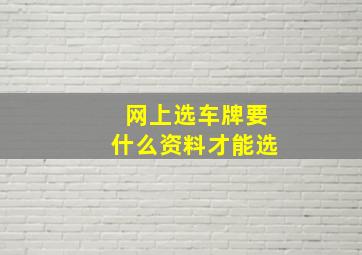 网上选车牌要
什么资料才能选